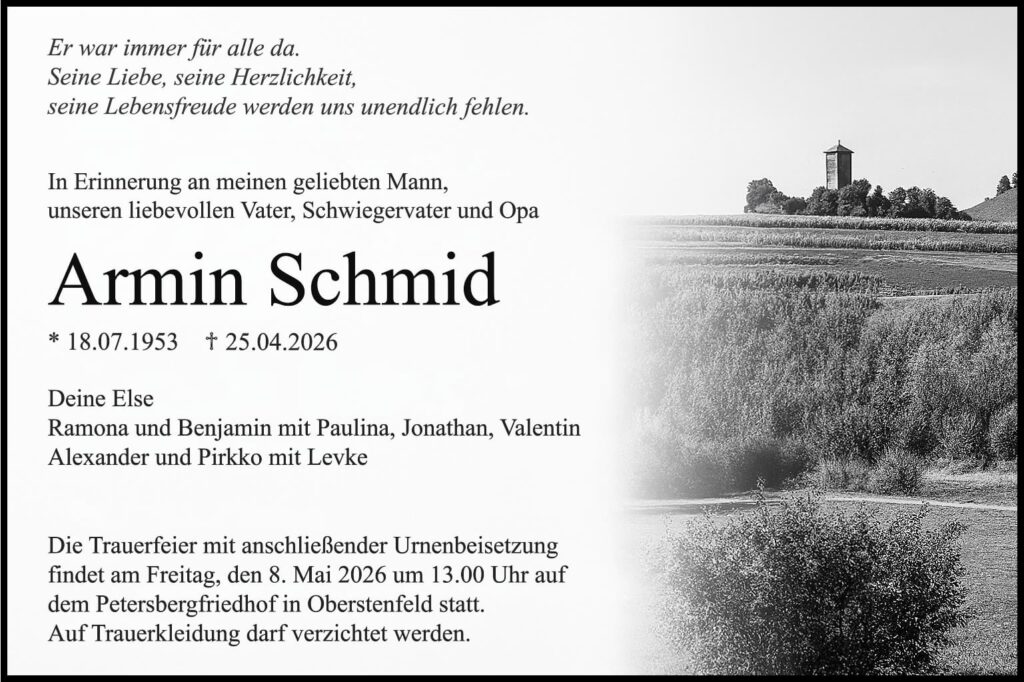 Er war immer für alle da.
Seine Liebe, seine Herzlichkeit,
seine Lebensfreude werden uns unendlich fehlen.

In Erinnerung an meinen geliebten Mann,
unseren liebevollen Vater, Schwiegervater und Opa

Armin Schmid

* 18.07.1953 † 25.04.2026

Deine Else
Ramona und Benjamin mit Paulina, Jonathan, Valentin
Alexander und Pirkko mit Levke

Die Trauerfeier mit anschließender Urnenbeisetzung findet am Freitag, den 8. Mai 2026 um 13.00 Uhr auf dem Petersbergfriedhof in Oberstenfeld statt.
Auf Trauerkleidung darf verzichtet werden.